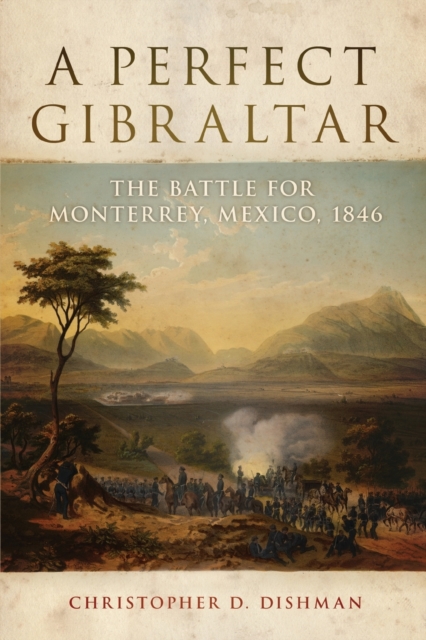 A PERFECT GIBRALTAR

THE BATTLE FOR MONTERREY, MEXICO, 1846

CHRISTOPHER D. DISHMAN